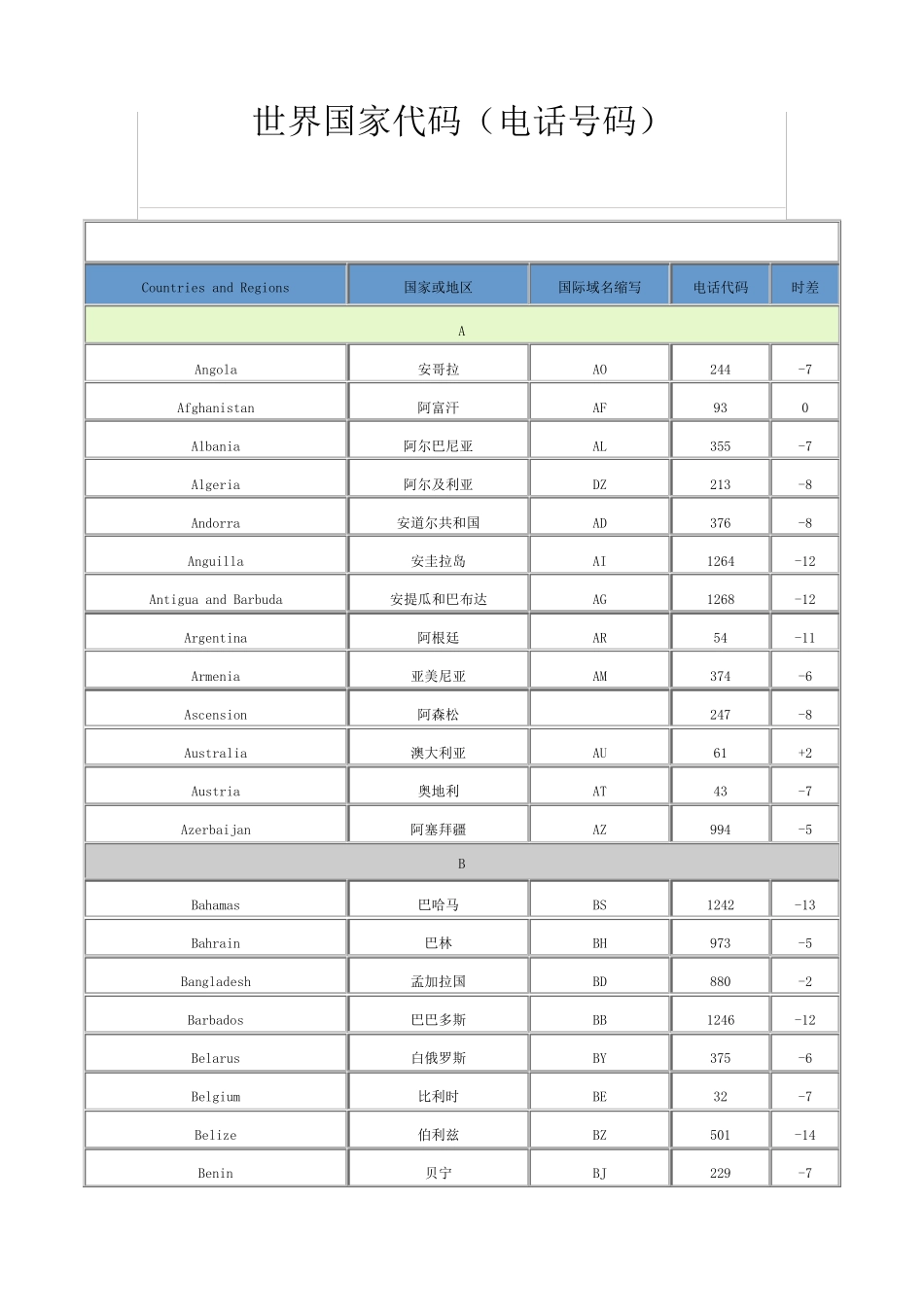 世界国家代码（电话号码）

| Countries and Regions | 国家或地区 | 国际域名缩写 | 电话代码 | 时差 |
|---|---|---|---|---|
| A | | | | |
| Angola | 安哥拉 | AO | 244 | -7 |
| Afghanistan | 阿富汗 | AF | 93 | 0 |
| Albania | 阿尔巴尼亚 | AL | 355 | -7 |
| Algeria | 阿尔及利亚 | DZ | 213 | -8 |
| Andorra | 安道尔共和国 | AD | 376 | -8 |
| Anguilla | 安圭拉岛 | AI | 1264 | -12 |
| Antigua and Barbuda | 安提瓜和巴布达 | AG | 1268 | -12 |
| Argentina | 阿根廷 | AR | 54 | -11 |
| Armenia | 亚美尼亚 | AM | 374 | -6 |
| Ascension | 阿森松 | | 247 | -8 |
| Australia | 澳大利亚 | AU | 61 | +2 |
| Austria | 奥地利 | AT | 43 | -7 |
| Azerbaijan | 阿塞拜疆 | AZ | 994 | -5 |
| B | | | | |
| Bahamas | 巴哈马 | BS | 1242 | -13 |
| Bahrain | 巴林 | BH | 973 | -5 |
| Bangladesh | 孟加拉国 | BD | 880 | -2 |
| Barbados | 巴巴多斯 | BB | 1246 | -12 |
| Belarus | 白俄罗斯 | BY | 375 | -6 |
| Belgium | 比利时 | BE | 32 | -7 |
| Belize | 伯利兹 | BZ | 501 | -14 |
| Benin | 贝宁 | BJ | 229 | -7 |